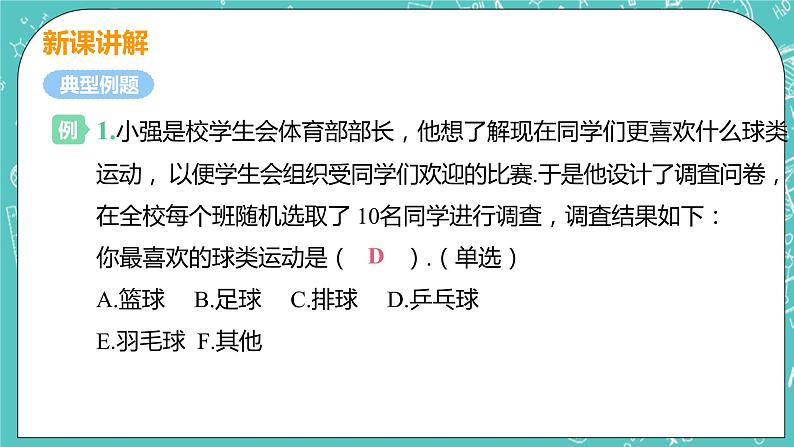 新课讲解

典型例题

例 1.小强是校学生会体育部部长，他想了解现在同学们更喜欢什么球类运动，以便学生会组织受同学们欢迎的比赛.于是他设计了调查问卷，在全校每个班随机选取了 10名同学进行调查，调查结果如下：

你最喜欢的球类运动是（ D ）.（单选）

A.篮球 B.足球 C.排球 D.乒乓球

E.羽毛球 F.其他